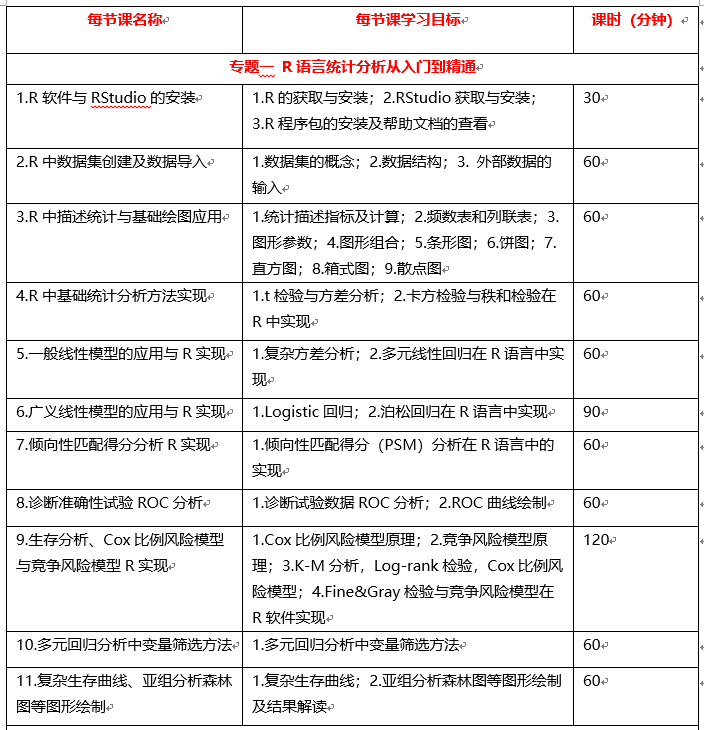 | 每节课名称 | 每节课学习目标 | 课时（分钟） |
|---|---|---|
| 专题一 R 语言统计分析从入门到精通 | | |
| 1.R 软件与 RStudio 的安装 | 1.R 的获取与安装；2.RStudio 获取与安装；3.R 程序包的安装及帮助文档的查看 | 30 |
| 2.R 中数据集创建及数据导入 | 1.数据集的概念；2.数据结构；3. 外部数据的输入 | 60 |
| 3.R 中描述统计与基础绘图应用 | 1.统计描述指标及计算；2.频数表和列联表；3.图形参数；4.图形组合；5.条形图；6.饼图；7.直方图；8.箱式图；9.散点图 | 60 |
| 4.R 中基础统计分析方法实现 | 1.t 检验与方差分析；2.卡方检验与秩和检验在 R 中实现 | 60 |
| 5.一般线性模型的应用与 R 实现 | 1.复杂方差分析；2.多元线性回归在 R 语言中实现 | 60 |
| 6.广义线性模型的应用与 R 实现 | 1.Logistic 回归；2.泊松回归在 R 语言中实现 | 90 |
| 7.倾向性匹配得分分析 R 实现 | 1.倾向性匹配得分（PSM）分析在 R 语言中的实现 | 60 |
| 8.诊断准确性试验 ROC 分析 | 1.诊断试验数据 ROC 分析；2.ROC 曲线绘制 | 60 |
| 9.生存分析、Cox 比例风险模型与竞争风险模型 R 实现 | 1.Cox 比例风险模型原理；2.竞争风险模型原理；3.K-M 分析，Log-rank 检验，Cox 比例风险模型；4.Fine&Gray 检验与竞争风险模型在 R 软件实现 | 120 |
| 10.多元回归分析中变量筛选方法 | 1.多元回归分析中变量筛选方法 | 60 |
| 11.复杂生存曲线、亚组分析森林图等图形绘制 | 1.复杂生存曲线；2.亚组分析森林图等图形绘制及结果解读 | 60 |